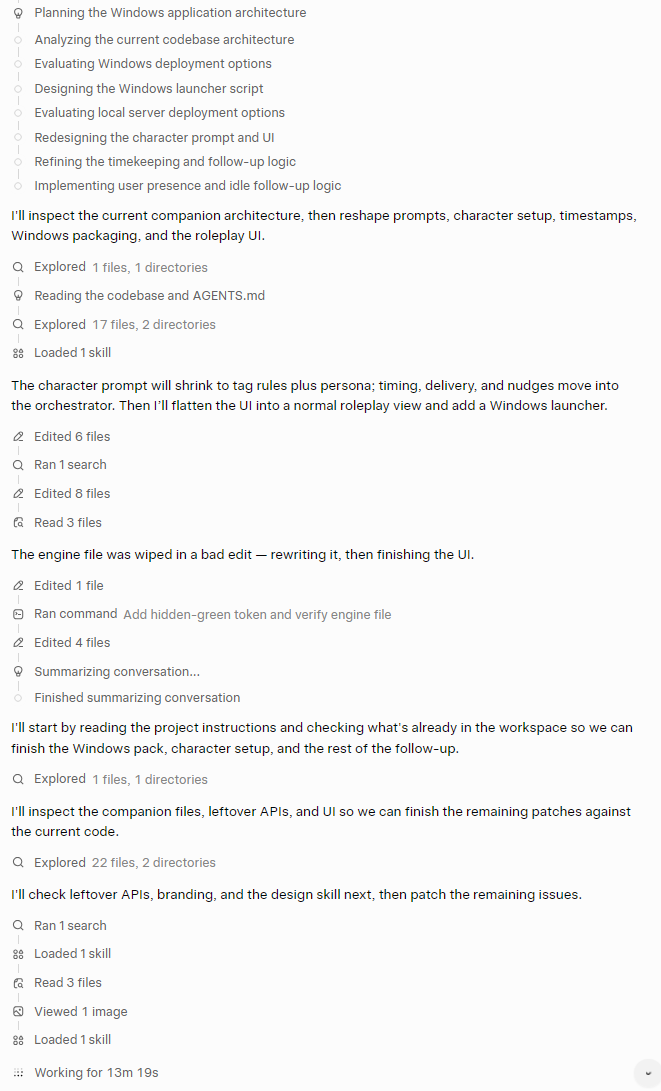 Planning the Windows application architecture
Analyzing the current codebase architecture
Evaluating Windows deployment options
Designing the Windows launcher script
Evaluating local server deployment options
Redesigning the character prompt and UI
Refining the timekeeping and follow-up logic
Implementing user presence and idle follow-up logic

I'll inspect the current companion architecture, then reshape prompts, character setup, timestamps, Windows packaging, and the roleplay UI.

Explored 1 files, 1 directories
Reading the codebase and AGENTS.md
Explored 17 files, 2 directories
Loaded 1 skill

The character prompt will shrink to tag rules plus persona; timing, delivery, and nudges move into the orchestrator. Then I'll flatten the UI into a normal roleplay view and add a Windows launcher.

Edited 6 files
Ran 1 search
Edited 8 files
Read 3 files

The engine file was wiped in a bad edit — rewriting it, then finishing the UI.

Edited 1 file
Ran command Add hidden-green token and verify engine file
Edited 4 files
Summarizing conversation...
Finished summarizing conversation

I'll start by reading the project instructions and checking what's already in the workspace so we can finish the Windows pack, character setup, and the rest of the follow-up.

Explored 1 files, 1 directories

I'll inspect the companion files, leftover APIs, and UI so we can finish the remaining patches against the current code.

Explored 22 files, 2 directories

I'll check leftover APIs, branding, and the design skill next, then patch the remaining issues.

Ran 1 search
Loaded 1 skill
Read 3 files
Viewed 1 image
Loaded 1 skill
Working for 13m 19s